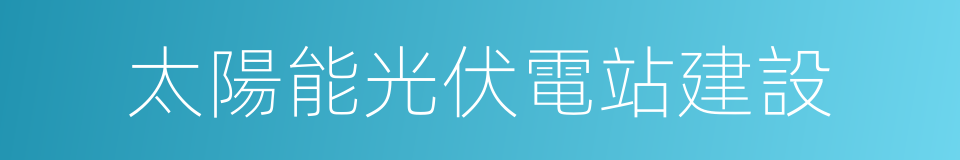 太陽能光伏電站建設